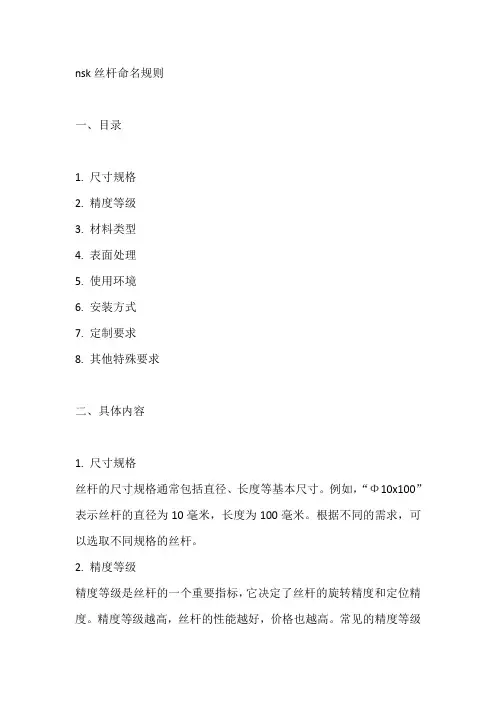 nsk 丝杆命名规则

一、目录

1. 尺寸规格
2. 精度等级
3. 材料类型
4. 表面处理
5. 使用环境
6. 安装方式
7. 定制要求
8. 其他特殊要求

二、具体内容

1. 尺寸规格
丝杆的尺寸规格通常包括直径、长度等基本尺寸。例如，“Φ10x100”表示丝杆的直径为 10 毫米，长度为 100 毫米。根据不同的需求，可以选取不同规格的丝杆。
2. 精度等级
精度等级是丝杆的一个重要指标，它决定了丝杆的旋转精度和定位精度。精度等级越高，丝杆的性能越好，价格也越高。常见的精度等级